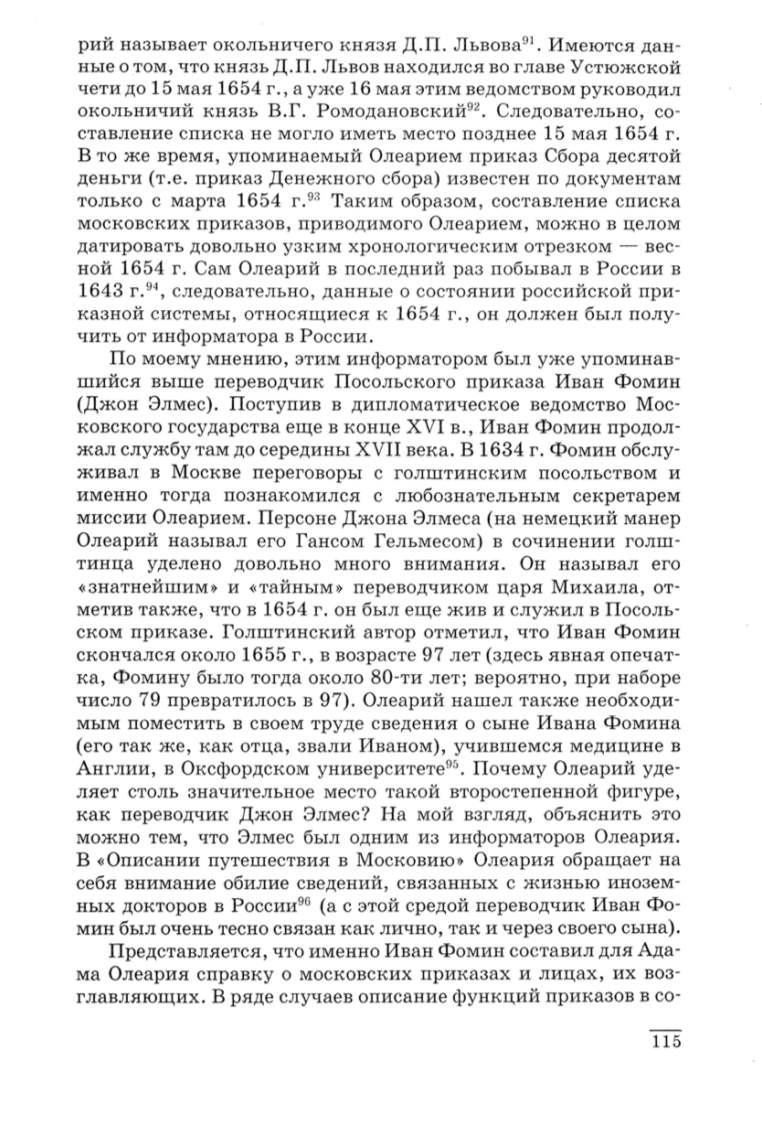 рий называет окольничего князя Д.П. Львова$^{91}$. Имеются данные о том, что князь Д.П. Львов находился во главе Устюжской чети до 15 мая 1654 г., а уже 16 мая этим ведомством руководил окольничий князь В.Г. Ромодановский$^{92}$. Следовательно, составление списка не могло иметь место позднее 15 мая 1654 г. В то же время, упоминаемый Олеарием приказ Сбора десятой деньги (т.е. приказ Денежного сбора) известен по документам только с марта 1654 г.$^{93}$ Таким образом, составление списка московских приказов, приводимого Олеарием, можно в целом датировать довольно узким хронологическим отрезком — весной 1654 г. Сам Олеарий в последний раз побывал в России в 1643 г.$^{94}$, следовательно, данные о состоянии российской приказной системы, относящиеся к 1654 г., он должен был получить от информатора в России.

По моему мнению, этим информатором был уже упоминавшийся выше переводчик Посольского приказа Иван Фомин (Джон Элмес). Поступив в дипломатическое ведомство Московского государства еще в конце XVI в., Иван Фомин продолжал службу там до середины XVII века. В 1634 г. Фомин обслуживал в Москве переговоры с голштинским посольством и именно тогда познакомился с любознательным секретарем миссии Олеарием. Персоне Джона Элмеса (на немецкий манер Олеарий называл его Гансом Гельмесом) в сочинении голштинца уделено довольно много внимания. Он называл его «знатнейшим» и «тайным» переводчиком царя Михаила, отметив также, что в 1654 г. он был еще жив и служил в Посольском приказе. Голштинский автор отметил, что Иван Фомин скончался около 1655 г., в возрасте 97 лет (здесь явная опечатка, Фомину было тогда около 80-ти лет; вероятно, при наборе число 79 превратилось в 97). Олеарий нашел также необходимым поместить в своем труде сведения о сыне Ивана Фомина (его так же, как отца, звали Иваном), учившемся медицине в Англии, в Оксфордском университете$^{95}$. Почему Олеарий уделяет столь значительное место такой второстепенной фигуре, как переводчик Джон Элмес? На мой взгляд, объяснить это можно тем, что Элмес был одним из информаторов Олеария. В «Описании путешествия в Московию» Олеария обращает на себя внимание обилие сведений, связанных с жизнью иноземных докторов в России$^{96}$ (а с этой средой переводчик Иван Фомин был очень тесно связан как лично, так и через своего сына).

Представляется, что именно Иван Фомин составил для Адама Олеария справку о московских приказах и лицах, их возглавляющих. В ряде случаев описание функций приказов в со-

115